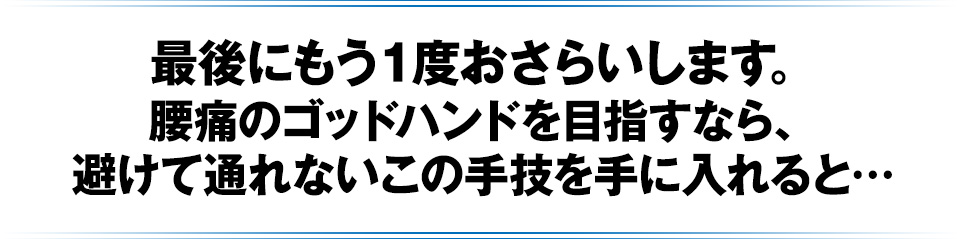 最後にもう1度おさらいします。
腰痛のゴッドハンドを目指すなら、
避けて通れないこの手技を手に入れると…